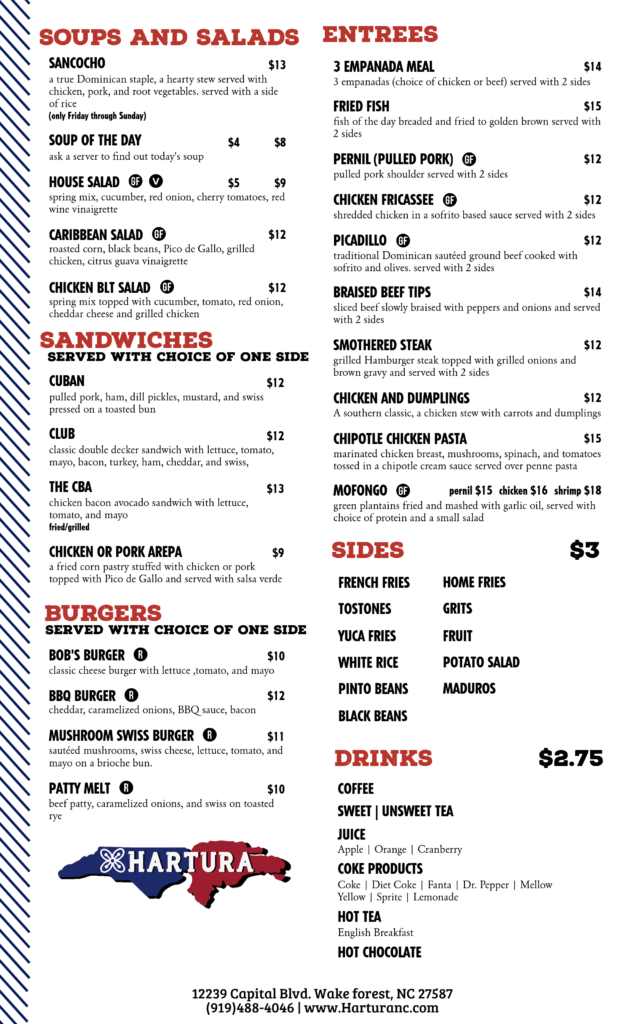 SOUPS AND SALADS

SANCOCHO $13
a true Dominican staple, a hearty stew served with chicken, pork, and root vegetables. served with a side of rice
(only Friday through Sunday)

SOUP OF THE DAY $4 $8
ask a server to find out today's soup

HOUSE SALAD GF V $5 $9
spring mix, cucumber, red onion, cherry tomatoes, red wine vinaigrette

CARIBBEAN SALAD GF $12
roasted corn, black beans, Pico de Gallo, grilled chicken, citrus guava vinaigrette

CHICKEN BLT SALAD GF $12
spring mix topped with cucumber, tomato, red onion, cheddar cheese and grilled chicken

SANDWICHES
SERVED WITH CHOICE OF ONE SIDE

CUBAN $12
pulled pork, ham, dill pickles, mustard, and swiss pressed on a toasted bun

CLUB $12
classic double decker sandwich with lettuce, tomato, mayo, bacon, turkey, ham, cheddar, and swiss,

THE CBA $13
chicken bacon avocado sandwich with lettuce, tomato, and mayo
fried/grilled

CHICKEN OR PORK AREPA $9
a fried corn pastry stuffed with chicken or pork topped with Pico de Gallo and served with salsa verde

BURGERS
SERVED WITH CHOICE OF ONE SIDE

BOB'S BURGER R $10
classic cheese burger with lettuce ,tomato, and mayo

BBQ BURGER R $12
cheddar, caramelized onions, BBQ sauce, bacon

MUSHROOM SWISS BURGER R $11
sautéed mushrooms, swiss cheese, lettuce, tomato, and mayo on a brioche bun.

PATTY MELT R $10
beef patty, caramelized onions, and swiss on toasted rye

HARTURA

ENTREES

3 EMPANADA MEAL $14
3 empanadas (choice of chicken or beef) served with 2 sides

FRIED FISH $15
fish of the day breaded and fried to golden brown served with 2 sides

PERNIL (PULLED PORK) GF $12
pulled pork shoulder served with 2 sides

CHICKEN FRICASSEE GF $12
shredded chicken in a sofrito based sauce served with 2 sides

PICADILLO GF $12
traditional Dominican sautéed ground beef cooked with sofrito and olives. served with 2 sides

BRAISED BEEF TIPS $14
sliced beef slowly braised with peppers and onions and served with 2 sides

SMOTHERED STEAK $12
grilled Hamburger steak topped with grilled onions and brown gravy and served with 2 sides

CHICKEN AND DUMPLINGS $12
A southern classic, a chicken stew with carrots and dumplings

CHIPOTLE CHICKEN PASTA $15
marinated chicken breast, mushrooms, spinach, and tomatoes tossed in a chipotle cream sauce served over penne pasta

MOFONGO GF pernil $15 chicken $16 shrimp $18
green plantains fried and mashed with garlic oil, served with choice of protein and a small salad

SIDES $3

FRENCH FRIES
TOSTONES
YUCA FRIES
WHITE RICE
PINTO BEANS
BLACK BEANS
HOME FRIES
GRITS
FRUIT
POTATO SALAD
MADUROS

DRINKS $2.75

COFFEE
SWEET | UNSWEET TEA
JUICE
Apple | Orange | Cranberry
COKE PRODUCTS
Coke | Diet Coke | Fanta | Dr. Pepper | Mellow Yellow | Sprite | Lemonade
HOT TEA
English Breakfast
HOT CHOCOLATE

12239 Capital Blvd. Wake forest, NC 27587
(919)488-4046 | www.Harturanc.com